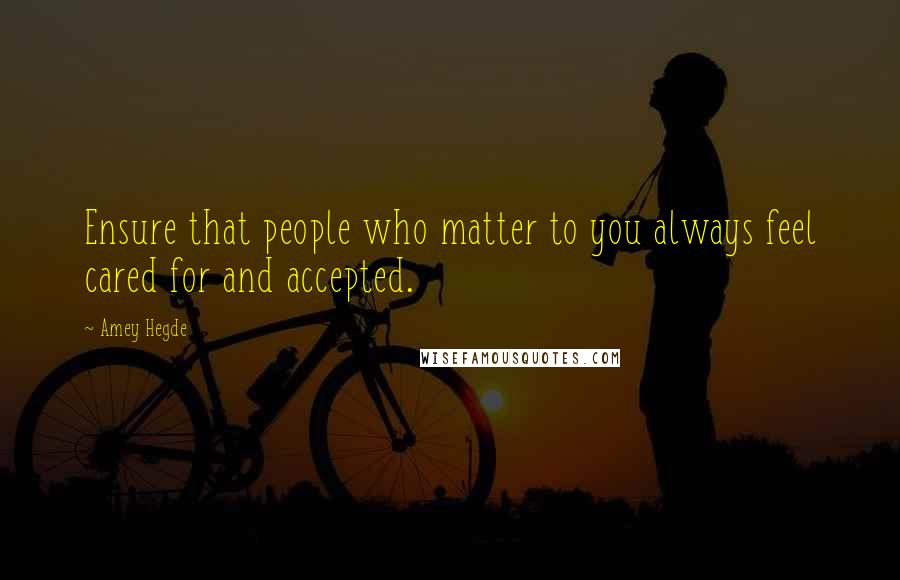 Ensure that people who matter to you always feel cared for and accepted.

~ Amey Hegde

WISEFAMOUSQUOTES.COM